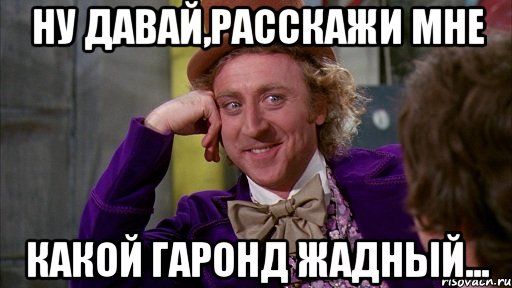 НУ ДАВАЙ,РАССКАЖИ МНЕ

КАКОЙ ГАРОНД ЖАДНЫЙ...

risovach.ru